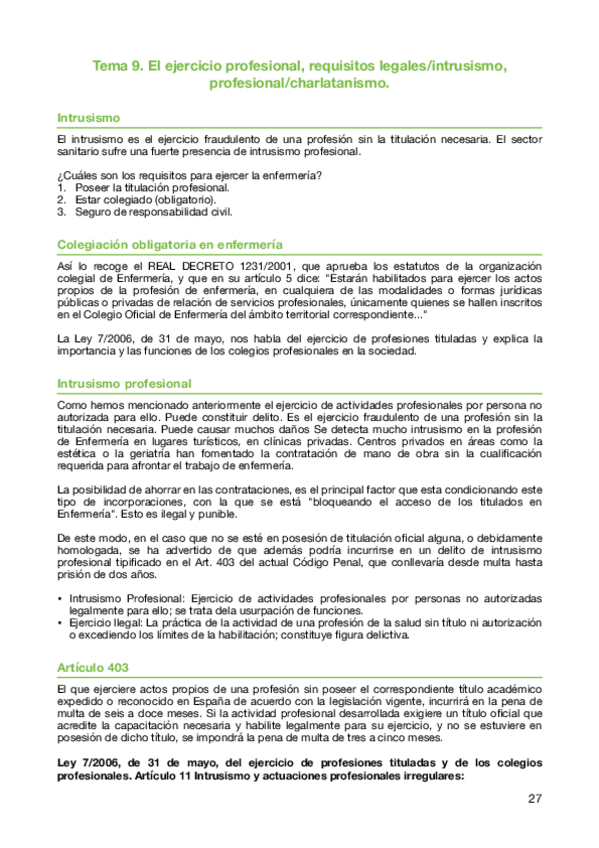 Tema 9. El ejercicio profesional, requisitos legales/intrusismo, profesional/charlatanismo.

Intrusismo

El intrusismo es el ejercicio fraudulento de una profesión sin la titulación necesaria. El sector sanitario sufre una fuerte presencia de intrusismo profesional.

¿Cuáles son los requisitos para ejercer la enfermería?
1. Poseer la titulación profesional.
2. Estar colegiado (obligatorio).
3. Seguro de responsabilidad civil.

Colegiación obligatoria en enfermería

Así lo recoge el REAL DECRETO 1231/2001, que aprueba los estatutos de la organización colegial de Enfermería, y que en su artículo 5 dice: "Estarán habilitados para ejercer los actos propios de la profesión de enfermería, en cualquiera de las modalidades o formas jurídicas públicas o privadas de relación de servicios profesionales, únicamente quienes se hallen inscritos en el Colegio Oficial de Enfermería del ámbito territorial correspondiente..."

La Ley 7/2006, de 31 de mayo, nos habla del ejercicio de profesiones tituladas y explica la importancia y las funciones de los colegios profesionales en la sociedad.

Intrusismo profesional

Como hemos mencionado anteriormente el ejercicio de actividades profesionales por persona no autorizada para ello. Puede constituir delito. Es el ejercicio fraudulento de una profesión sin la titulación necesaria. Puede causar muchos daños Se detecta mucho intrusismo en la profesión de Enfermería en lugares turísticos, en clínicas privadas. Centros privados en áreas como la estética o la geriatría han fomentado la contratación de mano de obra sin la cualificación requerida para afrontar el trabajo de enfermería.

La posibilidad de ahorrar en las contrataciones, es el principal factor que esta condicionando este tipo de incorporaciones, con la que se está "bloqueando el acceso de los titulados en Enfermería". Esto es ilegal y punible.

De este modo, en el caso que no se esté en posesión de titulación oficial alguna, o debidamente homologada, se ha advertido de que además podría incurrirse en un delito de intrusismo profesional tipificado en el Art. 403 del actual Código Penal, que conllevaría desde multa hasta prisión de dos años.

• Intrusismo Profesional: Ejercicio de actividades profesionales por personas no autorizadas legalmente para ello; se trata dela usurpación de funciones.
• Ejercicio Ilegal: La práctica de la actividad de una profesión de la salud sin título ni autorización o excediendo los límites de la habilitación; constituye figura delictiva.

Artículo 403

El que ejerciere actos propios de una profesión sin poseer el correspondiente título académico expedido o reconocido en España de acuerdo con la legislación vigente, incurrirá en la pena de multa de seis a doce meses. Si la actividad profesional desarrollada exigiere un título oficial que acredite la capacitación necesaria y habilite legalmente para su ejercicio, y no se estuviere en posesión de dicho título, se impondrá la pena de multa de tres a cinco meses.

Ley 7/2006, de 31 de mayo, del ejercicio de profesiones tituladas y de los colegios profesionales. Artículo 11 Intrusismo y actuaciones profesionales irregulares:

27